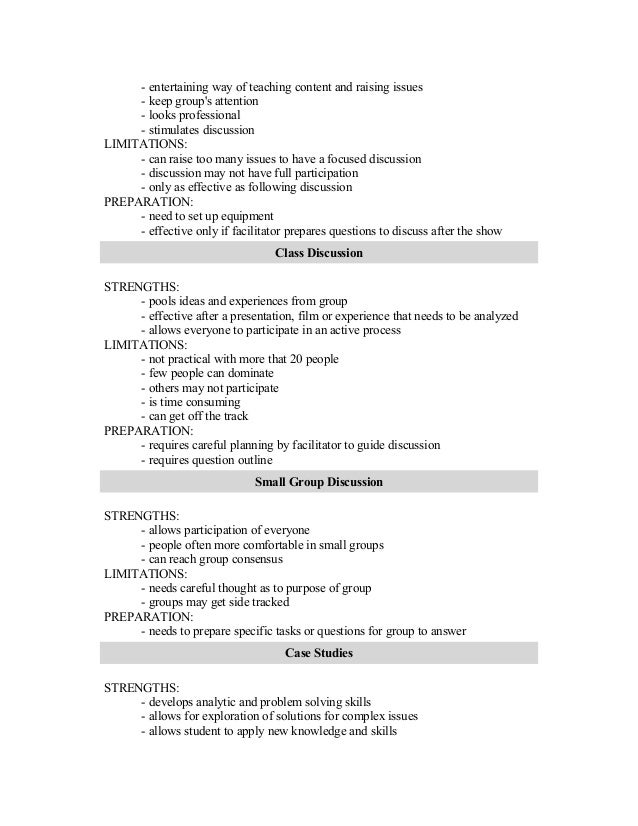 - entertaining way of teaching content and raising issues
- keep group's attention
- looks professional
- stimulates discussion
LIMITATIONS:
- can raise too many issues to have a focused discussion
- discussion may not have full participation
- only as effective as following discussion
PREPARATION:
- need to set up equipment
- effective only if facilitator prepares questions to discuss after the show

Class Discussion

STRENGTHS:
- pools ideas and experiences from group
- effective after a presentation, film or experience that needs to be analyzed
- allows everyone to participate in an active process
LIMITATIONS:
- not practical with more that 20 people
- few people can dominate
- others may not participate
- is time consuming
- can get off the track
PREPARATION:
- requires careful planning by facilitator to guide discussion
- requires question outline

Small Group Discussion

STRENGTHS:
- allows participation of everyone
- people often more comfortable in small groups
- can reach group consensus
LIMITATIONS:
- needs careful thought as to purpose of group
- groups may get side tracked
PREPARATION:
- needs to prepare specific tasks or questions for group to answer

Case Studies

STRENGTHS:
- develops analytic and problem solving skills
- allows for exploration of solutions for complex issues
- allows student to apply new knowledge and skills